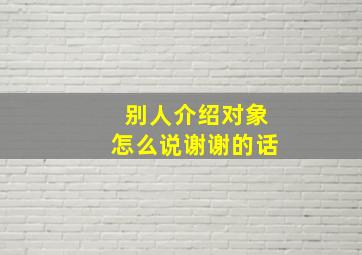 别人介绍对象
怎么说谢谢的话